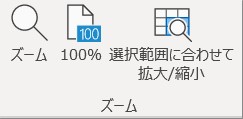 100
ズーム
100%
選択範囲に合わせて拡大/縮小
ズーム